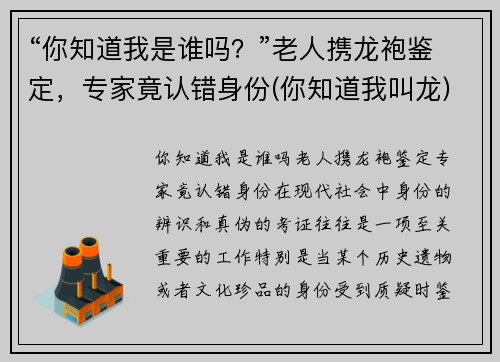 “你知道我是谁吗？”老人携龙袍鉴定，专家竟认错身份(你知道我叫龙)

你知道我是谁吗老人携龙袍鉴定专家竟认错身份在现代社会中身份的辨识和真伪的考证往往是一项至关重要的工作特别是当某个历史遗物或者文化珍品的身份受到质疑时鉴